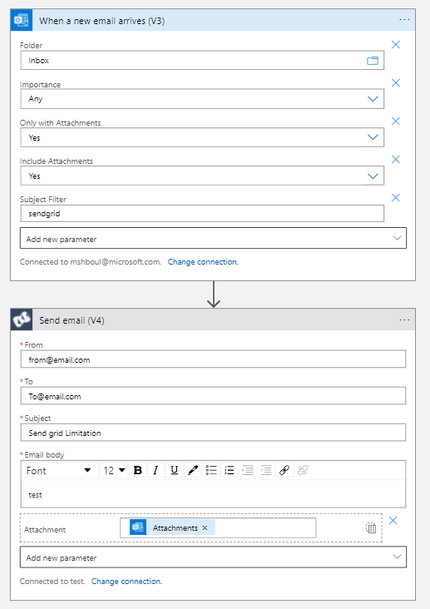 When a new email arrives (V3)

Folder
Inbox

Importance
Any

Only with Attachments
Yes

Include Attachments
Yes

Subject Filter
sendgrid

Add new parameter

Connected to mshboul@microsoft.com. Change connection.

Send email (V4)

* From
from@email.com

* To
To@email.com

* Subject
Send grid Limitation

* Email body
Font 12 B I U

test

Attachment Attachments ×

Add new parameter

Connected to test. Change connection.